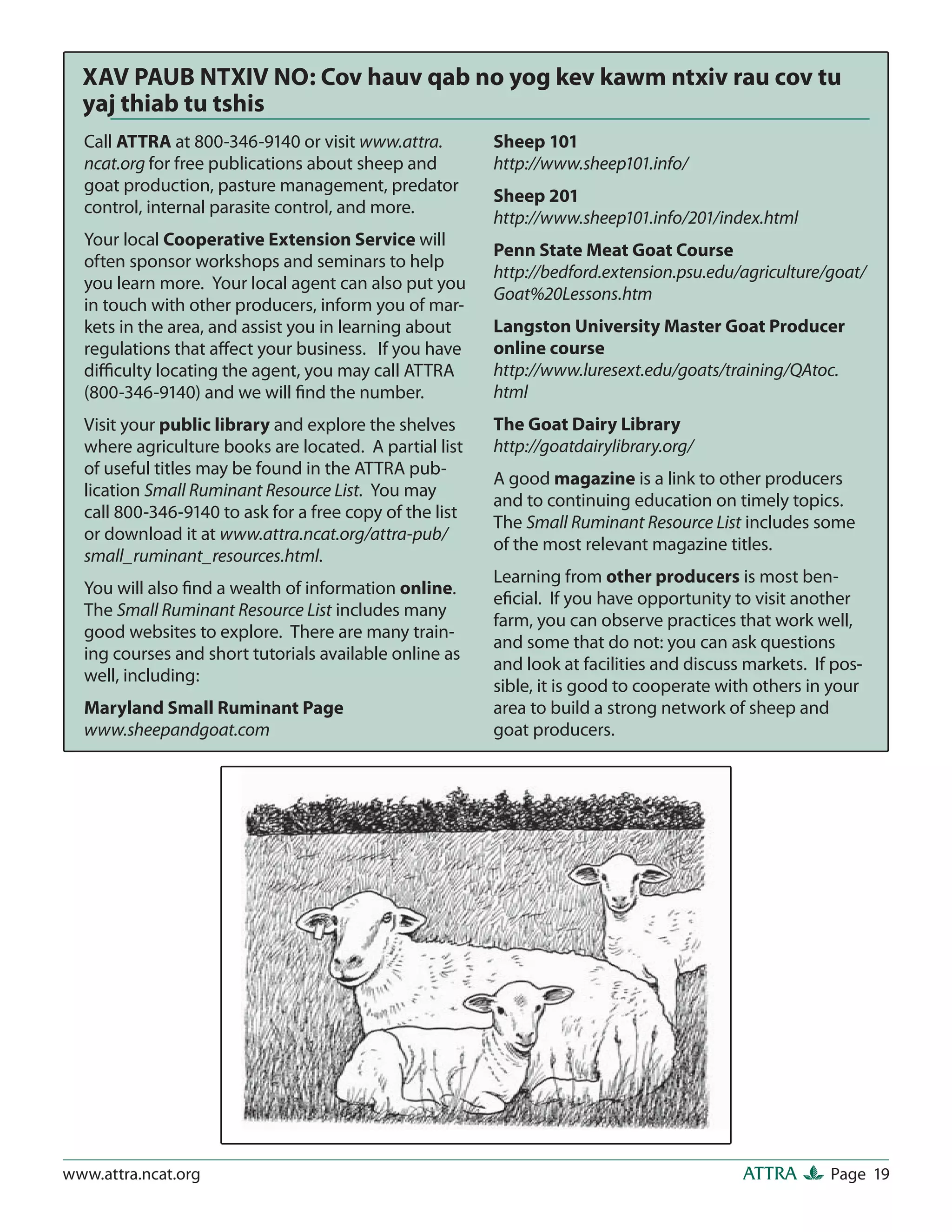 XAV PAUB NTXIV NO: Cov hauv qab no yog kev kawm ntxiv rau cov tu yaj thiab tu tshis

Call ATTRA at 800-346-9140 or visit www.attra.ncat.org for free publications about sheep and goat production, pasture management, predator control, internal parasite control, and more.

Your local Cooperative Extension Service will often sponsor workshops and seminars to help you learn more. Your local agent can also put you in touch with other producers, inform you of markets in the area, and assist you in learning about regulations that affect your business. If you have difficulty locating the agent, you may call ATTRA (800-346-9140) and we will find the number.

Visit your public library and explore the shelves where agriculture books are located. A partial list of useful titles may be found in the ATTRA publication Small Ruminant Resource List. You may call 800-346-9140 to ask for a free copy of the list or download it at www.attra.ncat.org/attra-pub/small_ruminant_resources.html.

You will also find a wealth of information online. The Small Ruminant Resource List includes many good websites to explore. There are many training courses and short tutorials available online as well, including:

Maryland Small Ruminant Page
www.sheepandgoat.com

Sheep 101
http://www.sheep101.info/

Sheep 201
http://www.sheep101.info/201/index.html

Penn State Meat Goat Course
http://bedford.extension.psu.edu/agriculture/goat/Goat%20Lessons.htm

Langston University Master Goat Producer online course
http://www.luresext.edu/goats/training/QAtoc.html

The Goat Dairy Library
http://goatdairylibrary.org/

A good magazine is a link to other producers and to continuing education on timely topics. The Small Ruminant Resource List includes some of the most relevant magazine titles.

Learning from other producers is most beneficial. If you have opportunity to visit another farm, you can observe practices that work well, and some that do not: you can ask questions and look at facilities and discuss markets. If possible, it is good to cooperate with others in your area to build a strong network of sheep and goat producers.

www.attra.ncat.org
ATTRA Page 19